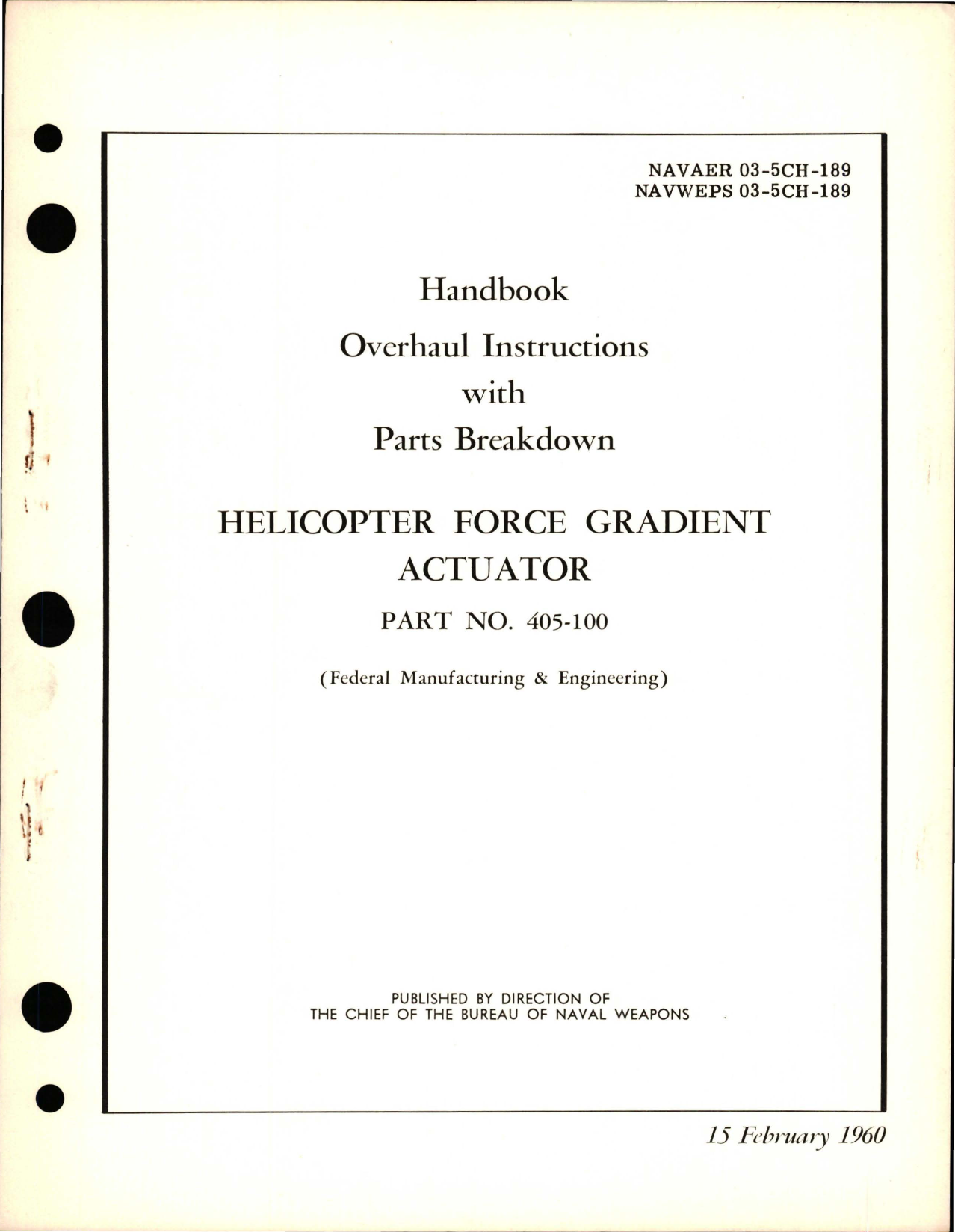 NAVAER 03-5CH-189
NAVWEPS 03-5CH-189

Handbook

Overhaul Instructions
with
Parts Breakdown

HELICOPTER FORCE GRADIENT ACTUATOR

PART NO. 405-100

(Federal Manufacturing & Engineering)

PUBLISHED BY DIRECTION OF
THE CHIEF OF THE BUREAU OF NAVAL WEAPONS

15 February 1960